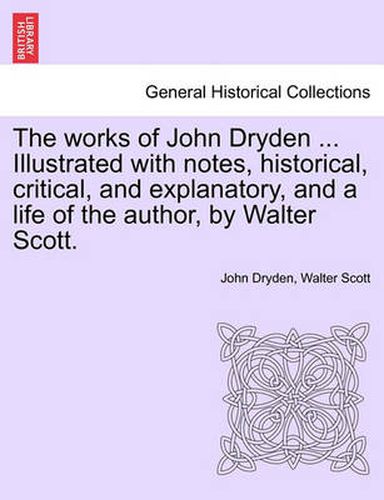 BRITISH LIBRARY

General Historical Collections

The works of John Dryden ... Illustrated with notes, historical, critical, and explanatory, and a life of the author, by Walter Scott.

John Dryden, Walter Scott